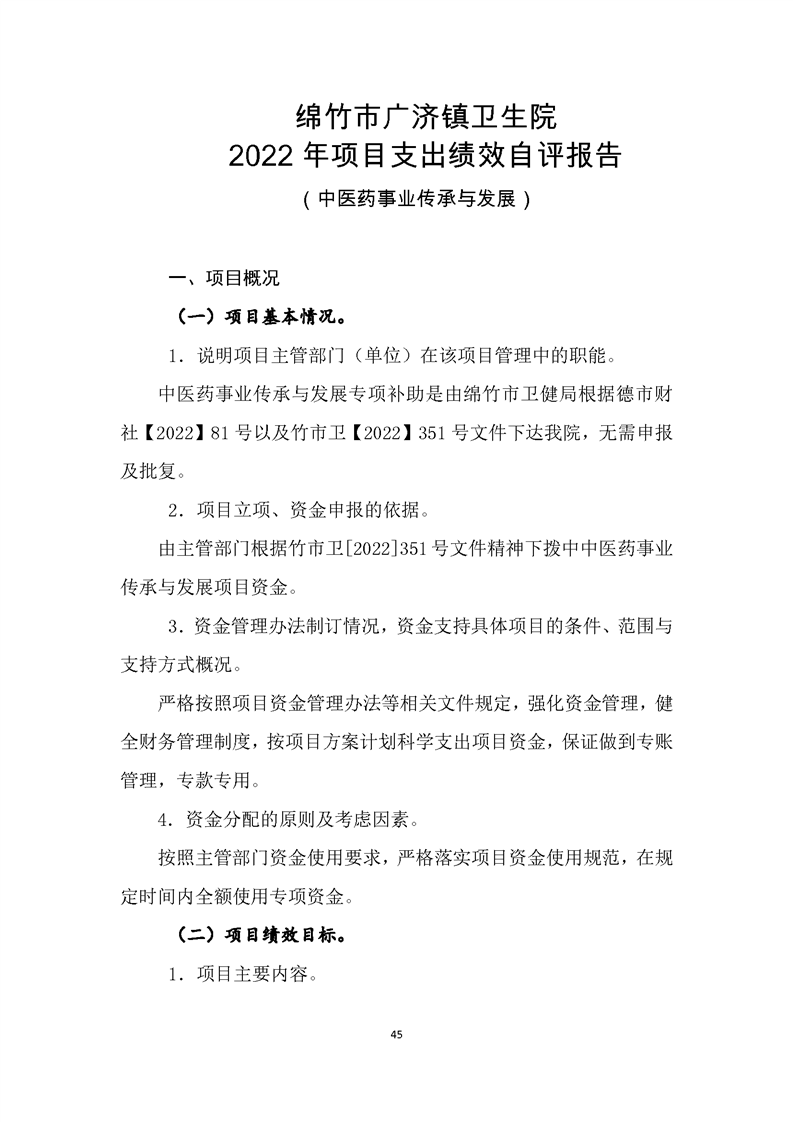 绵竹市广济镇卫生院
2022 年项目支出绩效自评报告
（中医药事业传承与发展）

一、项目概况

（一）项目基本情况。

1．说明项目主管部门（单位）在该项目管理中的职能。

中医药事业传承与发展专项补助是由绵竹市卫健局根据德市财社【2022】81 号以及竹市卫【2022】351 号文件下达我院，无需申报及批复。

2．项目立项、资金申报的依据。

由主管部门根据竹市卫[2022]351 号文件精神下拨中中医药事业传承与发展项目资金。

3．资金管理办法制订情况，资金支持具体项目的条件、范围与支持方式概况。

严格按照项目资金管理办法等相关文件规定，强化资金管理，健全财务管理制度，按项目方案计划科学支出项目资金，保证做到专账管理，专款专用。

4．资金分配的原则及考虑因素。

按照主管部门资金使用要求，严格落实项目资金使用规范，在规定时间内全额使用专项资金。

（二）项目绩效目标。

1．项目主要内容。

45